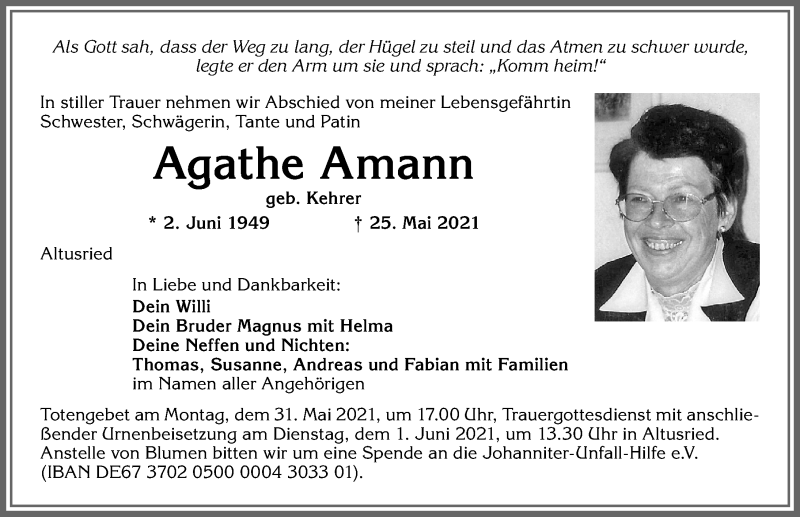 Als Gott sah, dass der Weg zu lang, der Hügel zu steil und das Atmen zu schwer wurde, legte er den Arm um sie und sprach: „Komm heim!“

In stiller Trauer nehmen wir Abschied von meiner Lebensgefährtin Schwester, Schwägerin, Tante und Patin

Agathe Amann

geb. Kehrer

* 2. Juni 1949 † 25. Mai 2021

Altusried

In Liebe und Dankbarkeit:
Dein Willi
Dein Bruder Magnus mit Helma
Deine Neffen und Nichten:
Thomas, Susanne, Andreas und Fabian mit Familien
im Namen aller Angehörigen

Totengebet am Montag, dem 31. Mai 2021, um 17.00 Uhr, Trauergottesdienst mit anschließender Urnenbeisetzung am Dienstag, dem 1. Juni 2021, um 13.30 Uhr in Altusried. Anstelle von Blumen bitten wir um eine Spende an die Johanniter-Unfall-Hilfe e.V. (IBAN DE67 3702 0500 0004 3033 01).